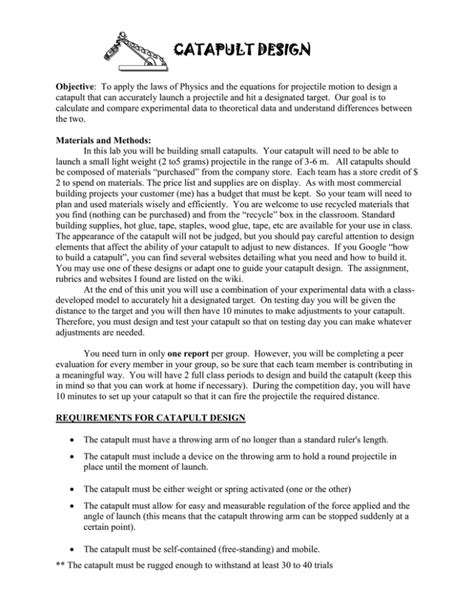 CATAPULT DESIGN

Objective: To apply the laws of Physics and the equations for projectile motion to design a catapult that can accurately launch a projectile and hit a designated target. Our goal is to calculate and compare experimental data to theoretical data and understand differences between the two.

Materials and Methods:

In this lab you will be building small catapults. Your catapult will need to be able to launch a small light weight (2 to5 grams) projectile in the range of 3-6 m. All catapults should be composed of materials "purchased" from the company store. Each team has a store credit of $ 2 to spend on materials. The price list and supplies are on display. As with most commercial building projects your customer (me) has a budget that must be kept. So your team will need to plan and used materials wisely and efficiently. You are welcome to use recycled materials that you find (nothing can be purchased) and from the "recycle" box in the classroom. Standard building supplies, hot glue, tape, staples, wood glue, tape, etc are available for your use in class. The appearance of the catapult will not be judged, but you should pay careful attention to design elements that affect the ability of your catapult to adjust to new distances. If you Google "how to build a catapult", you can find several websites detailing what you need and how to build it. You may use one of these designs or adapt one to guide your catapult design. The assignment, rubrics and websites I found are listed on the wiki.

At the end of this unit you will use a combination of your experimental data with a class-developed model to accurately hit a designated target. On testing day you will be given the distance to the target and you will then have 10 minutes to make adjustments to your catapult. Therefore, you must design and test your catapult so that on testing day you can make whatever adjustments are needed.

You need turn in only one report per group. However, you will be completing a peer evaluation for every member in your group, so be sure that each team member is contributing in a meaningful way. You will have 2 full class periods to design and build the catapult (keep this in mind so that you can work at home if necessary). During the competition day, you will have 10 minutes to set up your catapult so that it can fire the projectile the required distance.

REQUIREMENTS FOR CATAPULT DESIGN

• The catapult must have a throwing arm of no longer than a standard ruler's length.

• The catapult must include a device on the throwing arm to hold a round projectile in place until the moment of launch.

• The catapult must be either weight or spring activated (one or the other)

• The catapult must allow for easy and measurable regulation of the force applied and the angle of launch (this means that the catapult throwing arm can be stopped suddenly at a certain point).

• The catapult must be self-contained (free-standing) and mobile.

** The catapult must be rugged enough to withstand at least 30 to 40 trials